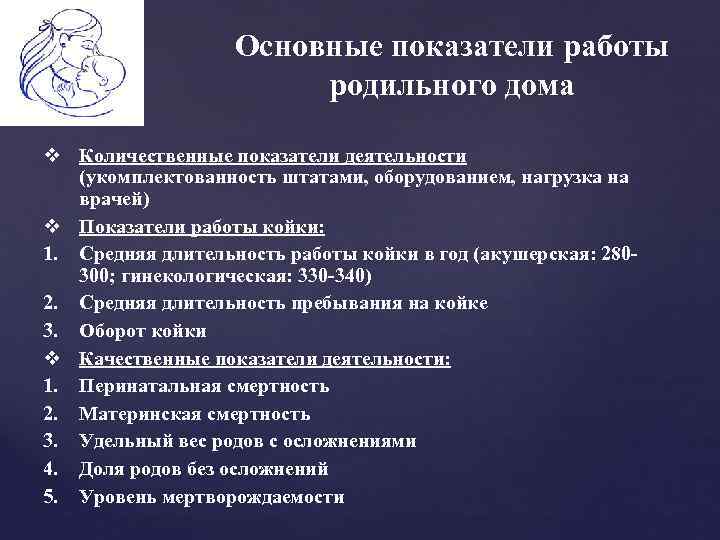 Основные показатели работы родильного дома

❖ Количественные показатели деятельности (укомплектованность штатами, оборудованием, нагрузка на врачей)

❖ Показатели работы койки:

1. Средняя длительность работы койки в год (акушерская: 280-300; гинекологическая: 330-340)
2. Средняя длительность пребывания на койке
3. Оборот койки

❖ Качественные показатели деятельности:

1. Перинатальная смертность
2. Материнская смертность
3. Удельный вес родов с осложнениями
4. Доля родов без осложнений
5. Уровень мертворождаемости